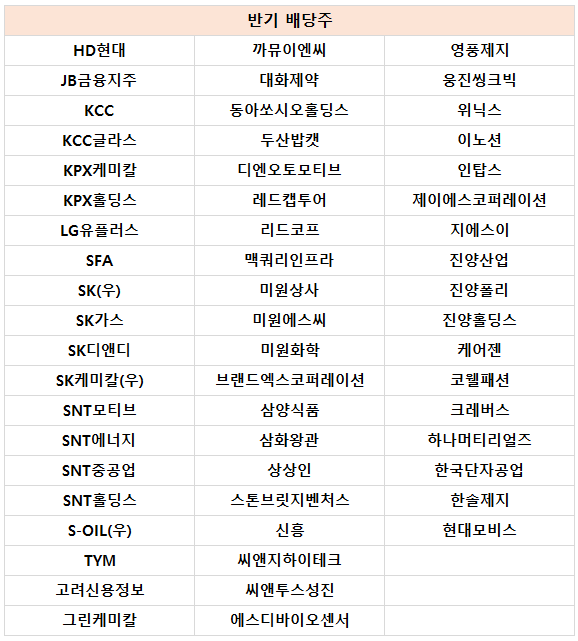 | 반기 배당주 | | |
|---|---|---|
| HD현대 | 까뮤이엔씨 | 영풍제지 |
| JB금융지주 | 대화제약 | 웅진씽크빅 |
| KCC | 동아쏘시오홀딩스 | 위닉스 |
| KCC글라스 | 두산밥캣 | 이노션 |
| KPX케미칼 | 디엔오토모티브 | 인탑스 |
| KPX홀딩스 | 레드캡투어 | 제이에스코퍼레이션 |
| LG유플러스 | 리드코프 | 지에스이 |
| SFA | 맥쿼리인프라 | 진양산업 |
| SK(우) | 미원상사 | 진양폴리 |
| SK가스 | 미원에스씨 | 진양홀딩스 |
| SK디앤디 | 미원화학 | 케어젠 |
| SK케미칼(우) | 브랜드엑스코퍼레이션 | 코웰패션 |
| SNT모티브 | 삼양식품 | 크레버스 |
| SNT에너지 | 삼화왕관 | 하나머티리얼즈 |
| SNT중공업 | 상상인 | 한국단자공업 |
| SNT홀딩스 | 스톤브릿지벤처스 | 한솔제지 |
| S-OIL(우) | 신흥 | 현대모비스 |
| TYM | 씨앤지하이테크 | |
| 고려신용정보 | 씨앤투스성진 | |
| 그린케미칼 | 에스디바이오센서 | |